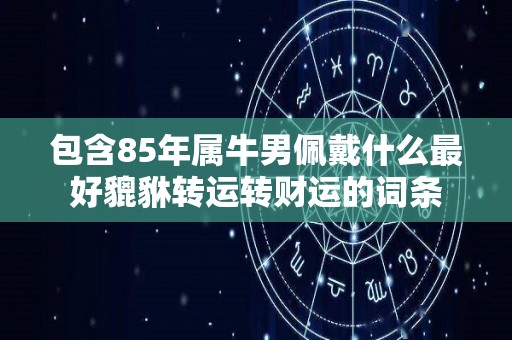 包含85年属牛男佩戴什么最好貔貅转运转财运的词条